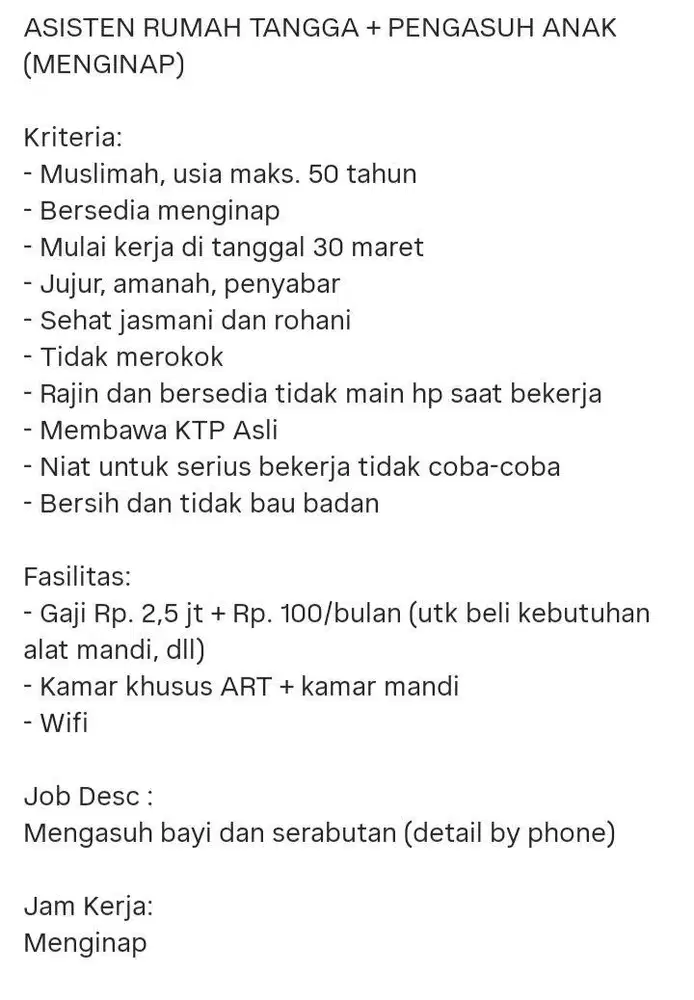 ASISTEN RUMAH TANGGA + PENGASUH ANAK (MENGINAP)

Kriteria:
- Muslimah, usia maks. 50 tahun
- Bersedia menginap
- Mulai kerja di tanggal 30 maret
- Jujur, amanah, penyabar
- Sehat jasmani dan rohani
- Tidak merokok
- Rajin dan bersedia tidak main hp saat bekerja
- Membawa KTP Asli
- Niat untuk serius bekerja tidak coba-coba
- Bersih dan tidak bau badan

Fasilitas:
- Gaji Rp. 2,5 jt + Rp. 100/bulan (utk beli kebutuhan alat mandi, dll)
- Kamar khusus ART + kamar mandi
- Wifi

Job Desc :
Mengasuh bayi dan serabutan (detail by phone)

Jam Kerja:
Menginap